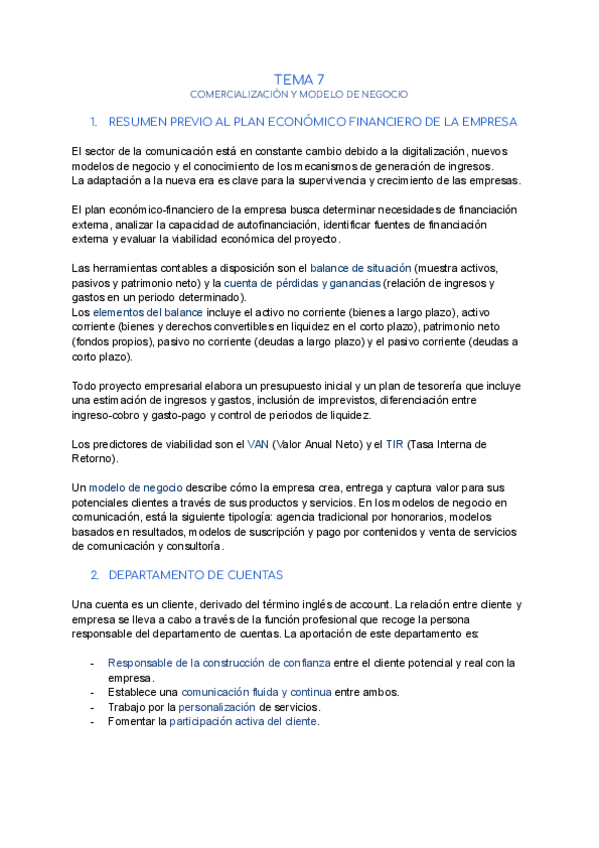 TEMA 7
COMERCIALIZACIÓN Y MODELO DE NEGOCIO

1. RESUMEN PREVIO AL PLAN ECONÓMICO FINANCIERO DE LA EMPRESA

El sector de la comunicación está en constante cambio debido a la digitalización, nuevos modelos de negocio y el conocimiento de los mecanismos de generación de ingresos.
La adaptación a la nueva era es clave para la supervivencia y crecimiento de las empresas.

El plan económico-financiero de la empresa busca determinar necesidades de financiación externa, analizar la capacidad de autofinanciación, identificar fuentes de financiación externa y evaluar la viabilidad económica del proyecto.

Las herramientas contables a disposición son el balance de situación (muestra activos, pasivos y patrimonio neto) y la cuenta de pérdidas y ganancias (relación de ingresos y gastos en un periodo determinado).
Los elementos del balance incluye el activo no corriente (bienes a largo plazo), activo corriente (bienes y derechos convertibles en liquidez en el corto plazo), patrimonio neto (fondos propios), pasivo no corriente (deudas a largo plazo) y el pasivo corriente (deudas a corto plazo).

Todo proyecto empresarial elabora un presupuesto inicial y un plan de tesorería que incluye una estimación de ingresos y gastos, inclusión de imprevistos, diferenciación entre ingreso-cobro y gasto-pago y control de periodos de liquidez.

Los predictores de viabilidad son el VAN (Valor Anual Neto) y el TIR (Tasa Interna de Retorno).

Un modelo de negocio describe cómo la empresa crea, entrega y captura valor para sus potenciales clientes a través de sus productos y servicios. En los modelos de negocio en comunicación, está la siguiente tipología: agencia tradicional por honorarios, modelos basados en resultados, modelos de suscripción y pago por contenidos y venta de servicios de comunicación y consultoría.

2. DEPARTAMENTO DE CUENTAS

Una cuenta es un cliente, derivado del término inglés de account. La relación entre cliente y empresa se lleva a cabo a través de la función profesional que recoge la persona responsable del departamento de cuentas. La aportación de este departamento es:

- Responsable de la construcción de confianza entre el cliente potencial y real con la empresa.
- Establece una comunicación fluida y continua entre ambos.
- Trabajo por la personalización de servicios.
- Fomentar la participación activa del cliente.